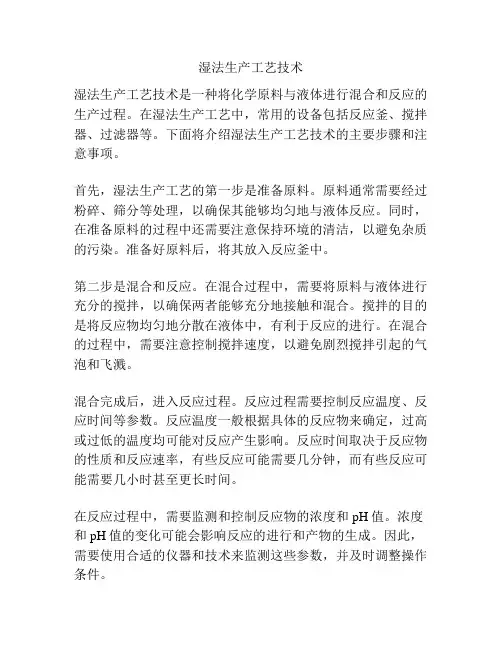 湿法生产工艺技术

湿法生产工艺技术是一种将化学原料与液体进行混合和反应的生产过程。在湿法生产工艺中，常用的设备包括反应釜、搅拌器、过滤器等。下面将介绍湿法生产工艺技术的主要步骤和注意事项。

首先，湿法生产工艺的第一步是准备原料。原料通常需要经过粉碎、筛分等处理，以确保其能够均匀地与液体反应。同时，在准备原料的过程中还需要注意保持环境的清洁，以避免杂质的污染。准备好原料后，将其放入反应釜中。

第二步是混合和反应。在混合过程中，需要将原料与液体进行充分的搅拌，以确保两者能够充分地接触和混合。搅拌的目的是将反应物均匀地分散在液体中，有利于反应的进行。在混合的过程中，需要注意控制搅拌速度，以避免剧烈搅拌引起的气泡和飞溅。

混合完成后，进入反应过程。反应过程需要控制反应温度、反应时间等参数。反应温度一般根据具体的反应物来确定，过高或过低的温度均可能对反应产生影响。反应时间取决于反应物的性质和反应速率，有些反应可能需要几分钟，而有些反应可能需要几小时甚至更长时间。

在反应过程中，需要监测和控制反应物的浓度和 pH 值。浓度和 pH 值的变化可能会影响反应的进行和产物的生成。因此，需要使用合适的仪器和技术来监测这些参数，并及时调整操作条件。